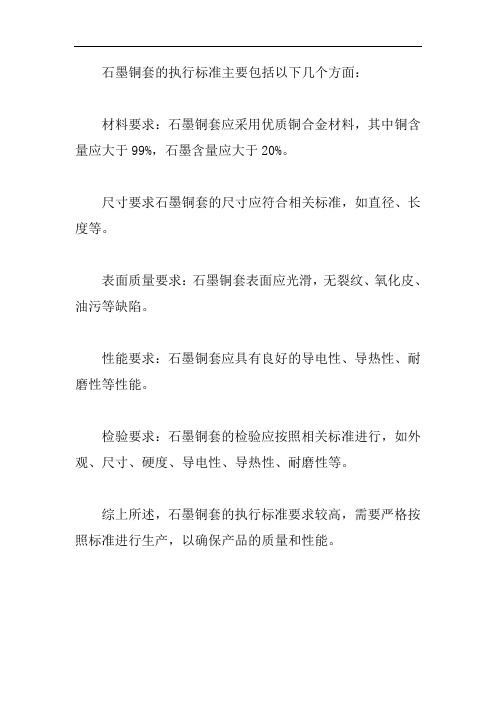 石墨铜套的执行标准主要包括以下几个方面：

材料要求：石墨铜套应采用优质铜合金材料，其中铜含量应大于 99%，石墨含量应大于 20%。

尺寸要求石墨铜套的尺寸应符合相关标准，如直径、长度等。

表面质量要求：石墨铜套表面应光滑，无裂纹、氧化皮、油污等缺陷。

性能要求：石墨铜套应具有良好的导电性、导热性、耐磨性等性能。

检验要求：石墨铜套的检验应按照相关标准进行，如外观、尺寸、硬度、导电性、导热性、耐磨性等。

综上所述，石墨铜套的执行标准要求较高，需要严格按照标准进行生产，以确保产品的质量和性能。